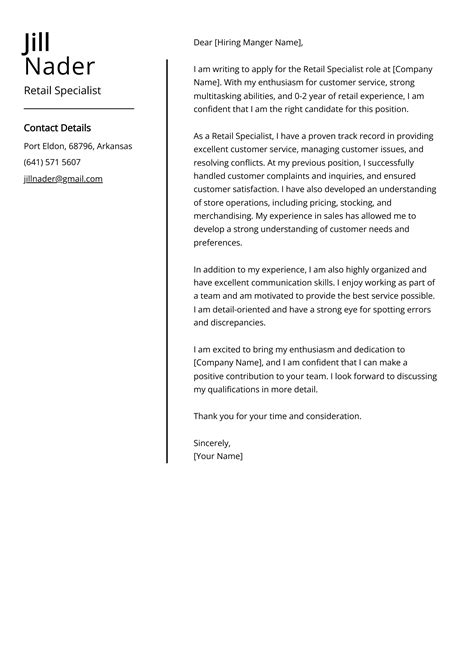 Jill
Nader
Retail Specialist

Contact Details
Port Eldon, 68796, Arkansas
(641) 571 5607
jillnader@gmail.com

Dear [Hiring Manger Name],

I am writing to apply for the Retail Specialist role at [Company Name]. With my enthusiasm for customer service, strong multitasking abilities, and 0-2 year of retail experience, I am confident that I am the right candidate for this position.

As a Retail Specialist, I have a proven track record in providing excellent customer service, managing customer issues, and resolving conflicts. At my previous position, I successfully handled customer complaints and inquiries, and ensured customer satisfaction. I have also developed an understanding of store operations, including pricing, stocking, and merchandising. My experience in sales has allowed me to develop a strong understanding of customer needs and preferences.

In addition to my experience, I am also highly organized and have excellent communication skills. I enjoy working as part of a team and am motivated to provide the best service possible. I am detail-oriented and have a strong eye for spotting errors and discrepancies.

I am excited to bring my enthusiasm and dedication to [Company Name], and I am confident that I can make a positive contribution to your team. I look forward to discussing my qualifications in more detail.

Thank you for your time and consideration.

Sincerely,
[Your Name]